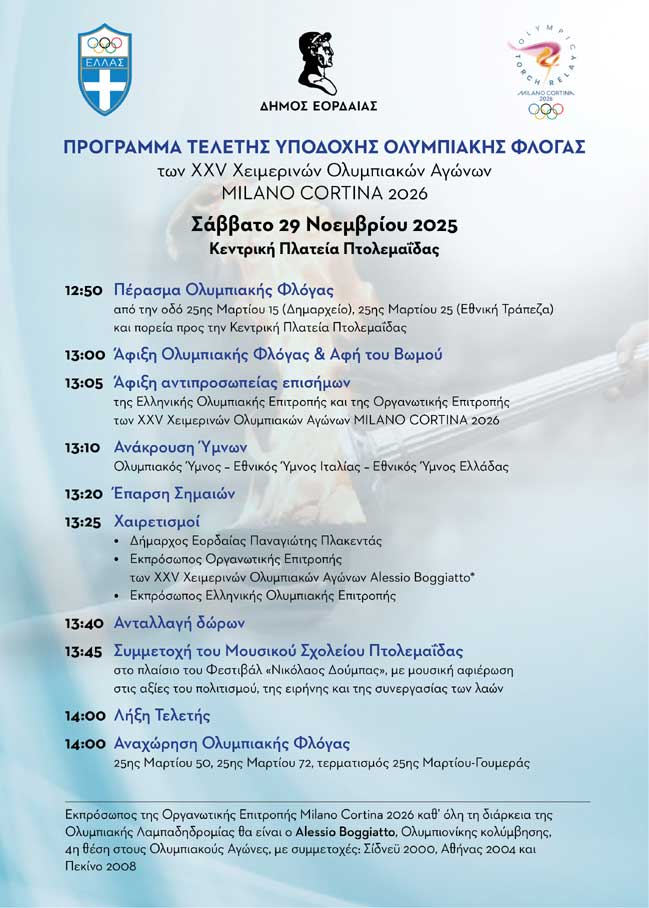 ΕΛΛΑΣ

ΔΗΜΟΣ ΕΟΡΔΑΙΑΣ

OLYMPIC TORCH RELAY
MILANO CORTINA 2026

ΠΡΟΓΡΑΜΜΑ ΤΕΛΕΤΗΣ ΥΠΟΔΟΧΗΣ ΟΛΥΜΠΙΑΚΗΣ ΦΛΟΓΑΣ
των XXV Χειμερινών Ολυμπιακών Αγώνων
MILANO CORTINA 2026

Σάββατο 29 Νοεμβρίου 2025
Κεντρική Πλατεία Πτολεμαΐδας

12:50 Πέρασμα Ολυμπιακής Φλόγας
από την οδό 25ης Μαρτίου 15 (Δημαρχείο), 25ης Μαρτίου 25 (Εθνική Τράπεζα) και πορεία προς την Κεντρική Πλατεία Πτολεμαΐδας

13:00 Άφιξη Ολυμπιακής Φλόγας & Αφή του Βωμού

13:05 Άφιξη αντιπροσωπείας επισήμων
της Ελληνικής Ολυμπιακής Επιτροπής και της Οργανωτικής Επιτροπής των XXV Χειμερινών Ολυμπιακών Αγώνων MILANO CORTINA 2026

13:10 Ανάκρουση Ύμνων
Ολυμπιακός Ύμνος – Εθνικός Ύμνος Ιταλίας – Εθνικός Ύμνος Ελλάδας

13:20 Έπαρση Σημαιών

13:25 Χαιρετισμοί
• Δήμαρχος Εορδαίας Παναγιώτης Πλακεντάς
• Εκπρόσωπος Οργανωτικής Επιτροπής των XXV Χειμερινών Ολυμπιακών Αγώνων Alessio Boggiatto*
• Εκπρόσωπος Ελληνικής Ολυμπιακής Επιτροπής

13:40 Ανταλλαγή δώρων

13:45 Συμμετοχή του Μουσικού Σχολείου Πτολεμαΐδας
στο πλαίσιο του Φεστιβάλ «Νικόλαος Δούμπας», με μουσική αφιέρωση στις αξίες του πολιτισμού, της ειρήνης και της συνεργασίας των λαών

14:00 Λήξη Τελετής

14:00 Αναχώρηση Ολυμπιακής Φλόγας
25ης Μαρτίου 50, 25ης Μαρτίου 72, τερματισμός 25ης Μαρτίου-Γουμεράς

Εκπρόσωπος της Οργανωτικής Επιτροπής Milano Cortina 2026 καθ' όλη τη διάρκεια της Ολυμπιακής Λαμπαδηδρομίας θα είναι ο Alessio Boggiatto, Ολυμπιονίκης κολύμβησης, 4η θέση στους Ολυμπιακούς Αγώνες, με συμμετοχές: Σίδνεϋ 2000, Αθήνας 2004 και Πεκίνο 2008